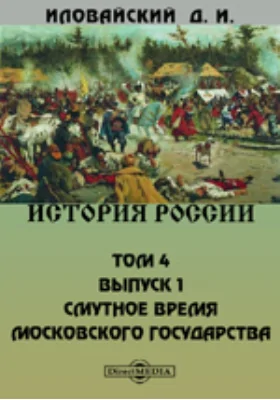 ИЛОВАЙСКИЙ Д. И.

ИСТОРИЯ РОССИИ

ТОМ 4
ВЫПУСК 1
СМУТНОЕ ВРЕМЯ
МОСКОВСКОГО ГОСУДАРСТВА

DirectMEDIA